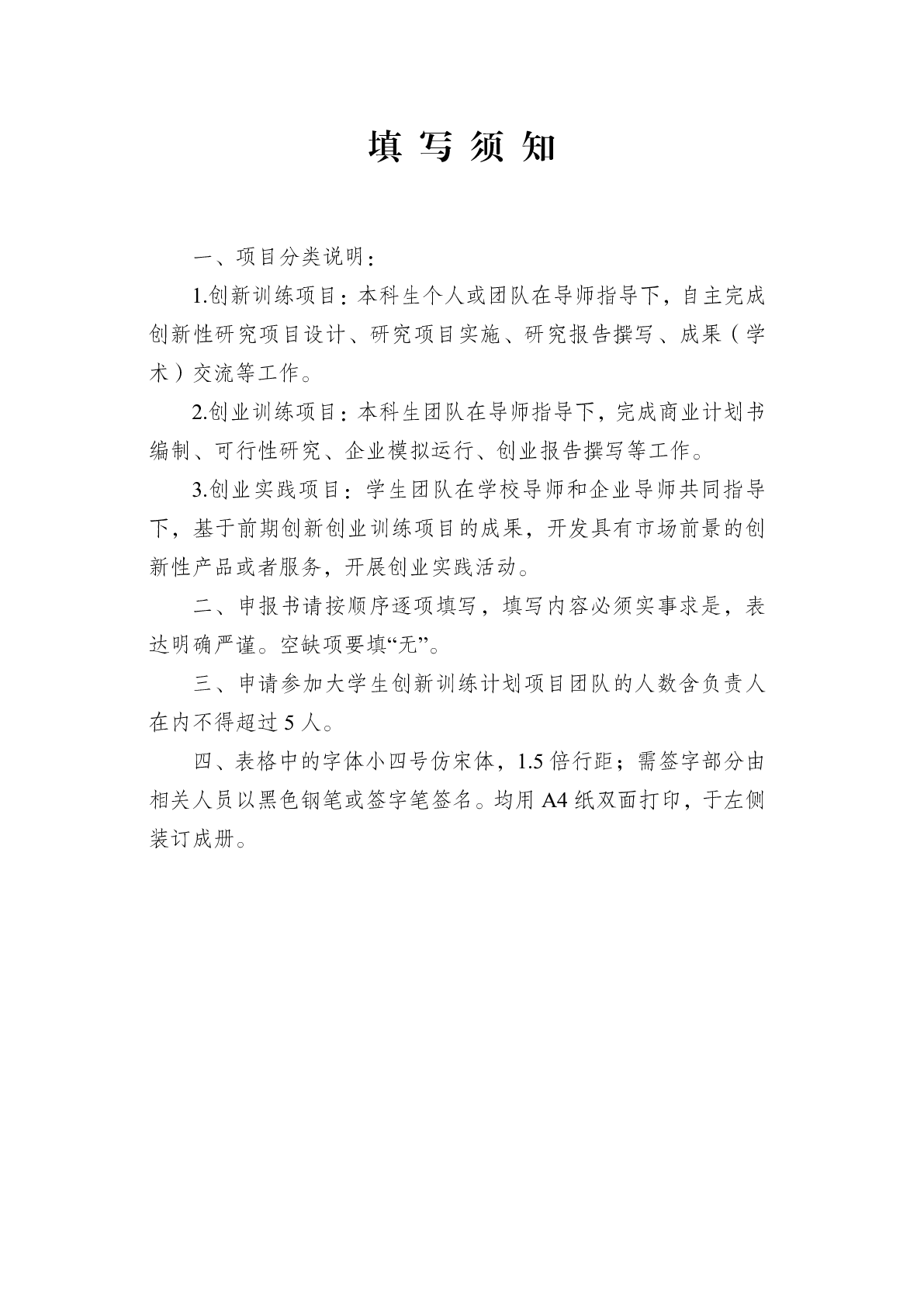 填 写 须 知

一、项目分类说明：

1.创新训练项目：本科生个人或团队在导师指导下，自主完成创新性研究项目设计、研究项目实施、研究报告撰写、成果（学术）交流等工作。

2.创业训练项目：本科生团队在导师指导下，完成商业计划书编制、可行性研究、企业模拟运行、创业报告撰写等工作。

3.创业实践项目：学生团队在学校导师和企业导师共同指导下，基于前期创新创业训练项目的成果，开发具有市场前景的创新性产品或者服务，开展创业实践活动。

二、申报书请按顺序逐项填写，填写内容必须实事求是，表达明确严谨。空缺项要填“无”。

三、申请参加大学生创新训练计划项目团队的人数含负责人在内不得超过 5 人。

四、表格中的字体小四号仿宋体，1.5 倍行距；需签字部分由相关人员以黑色钢笔或签字笔签名。均用 A4 纸双面打印，于左侧装订成册。